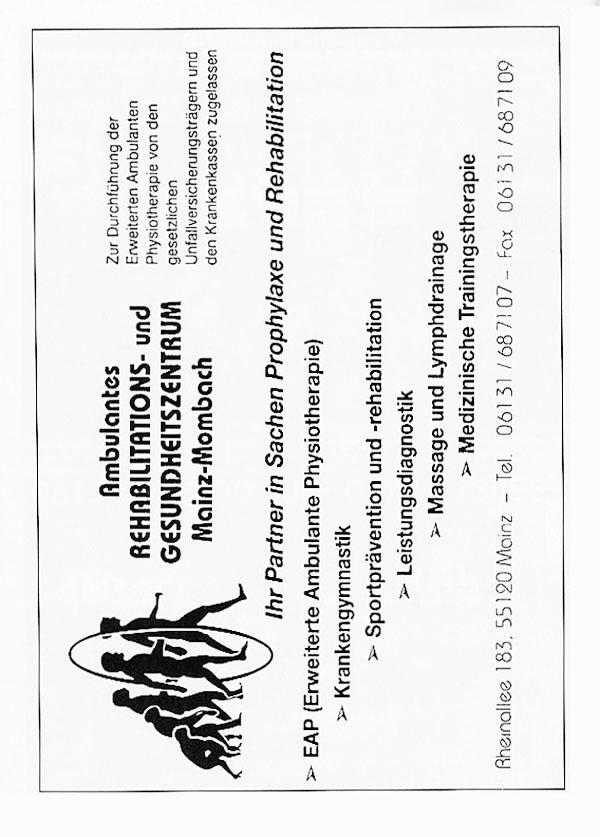 Ambulantes
REHABILITATIONS- und
GESUNDHEITSZENTRUM
Mainz-Mombach

Zur Durchführung der Erweiterten Ambulanten Physiotherapie von den gesetzlichen Unfallversicherungsträgern und den Krankenkassen zugelassen

Ihr Partner in Sachen Prophylaxe und Rehabilitation

➢ EAP (Erweiterte Ambulante Physiotherapie)
➢ Krankengymnastik
➢ Sportprävention und -rehabilitation
➢ Leistungsdiagnostik
➢ Massage und Lymphdrainage
➢ Medizinische Trainingstherapie

Rheinallee 183, 55120 Mainz – Tel. 06131/687107 – Fax 06131/687109